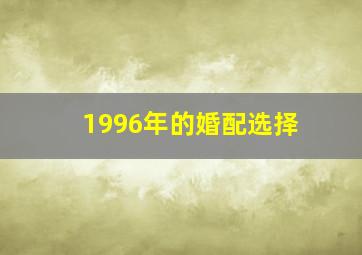 1996年的婚配选择